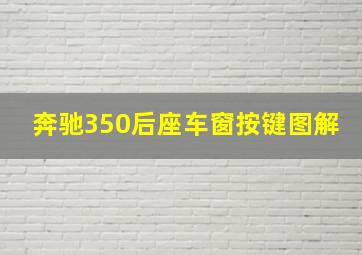 奔驰350后座车窗按键图解